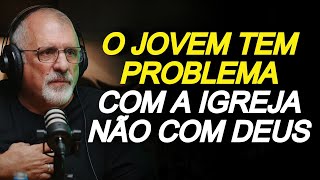 O JOVEM TEM PROBLEMA COM A IGREJA NÃO COM DEUS